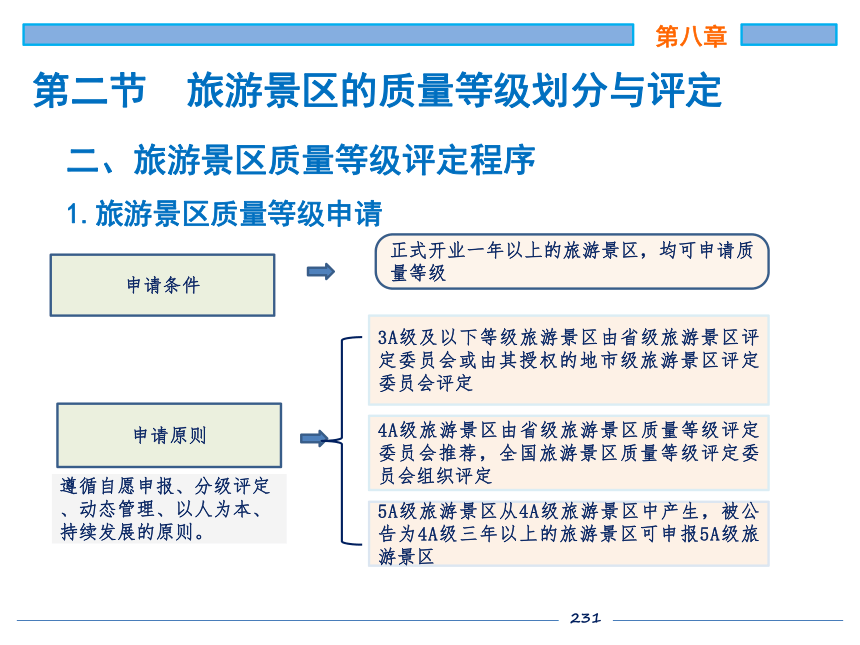 第八章

第二节　旅游景区的质量等级划分与评定

二、旅游景区质量等级评定程序

1. 旅游景区质量等级申请

申请条件

正式开业一年以上的旅游景区，均可申请质量等级

申请原则

遵循自愿申报、分级评定、动态管理、以人为本、持续发展的原则。

3A级及以下等级旅游景区由省级旅游景区评定委员会或由其授权的地市级旅游景区评定委员会评定

4A级旅游景区由省级旅游景区质量等级评定委员会推荐，全国旅游景区质量等级评定委员会组织评定

5A级旅游景区从4A级旅游景区中产生，被公告为4A级三年以上的旅游景区可申报5A级旅游景区

231